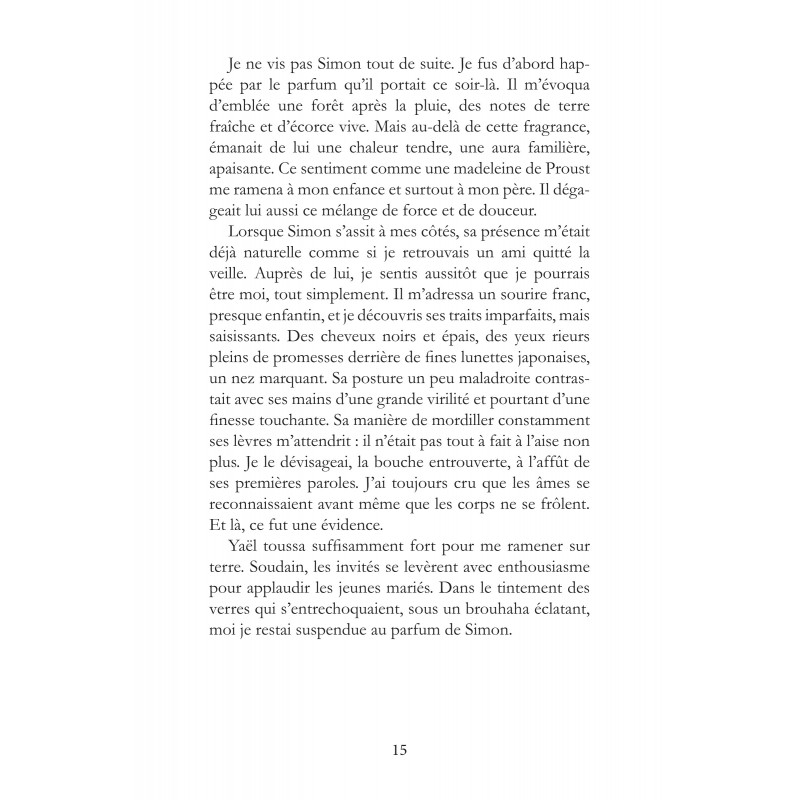 Je ne vis pas Simon tout de suite. Je fus d'abord happée par le parfum qu'il portait ce soir-là. Il m'évoqua d'emblée une forêt après la pluie, des notes de terre fraîche et d'écorce vive. Mais au-delà de cette fragrance, émanait de lui une chaleur tendre, une aura familière, apaisante. Ce sentiment comme une madeleine de Proust me ramena à mon enfance et surtout à mon père. Il dégageait lui aussi ce mélange de force et de douceur.

Lorsque Simon s'assit à mes côtés, sa présence m'était déjà naturelle comme si je retrouvais un ami quitté la veille. Auprès de lui, je sentis aussitôt que je pourrais être moi, tout simplement. Il m'adressa un sourire franc, presque enfantin, et je découvris ses traits imparfaits, mais saisissants. Des cheveux noirs et épais, des yeux rieurs pleins de promesses derrière de fines lunettes japonaises, un nez marquant. Sa posture un peu maladroite contrastait avec ses mains d'une grande virilité et pourtant d'une finesse touchante. Sa manière de mordiller constamment ses lèvres m'attendrit : il n'était pas tout à fait à l'aise non plus. Je le dévisageai, la bouche entrouverte, à l'affût de ses premières paroles. J'ai toujours cru que les âmes se reconnaissaient avant même que les corps ne se frôlent. Et là, ce fut une évidence.

Yaël toussa suffisamment fort pour me ramener sur terre. Soudain, les invités se levèrent avec enthousiasme pour applaudir les jeunes mariés. Dans le tintement des verres qui s'entrechoquaient, sous un brouhaha éclatant, moi je restai suspendue au parfum de Simon.

15